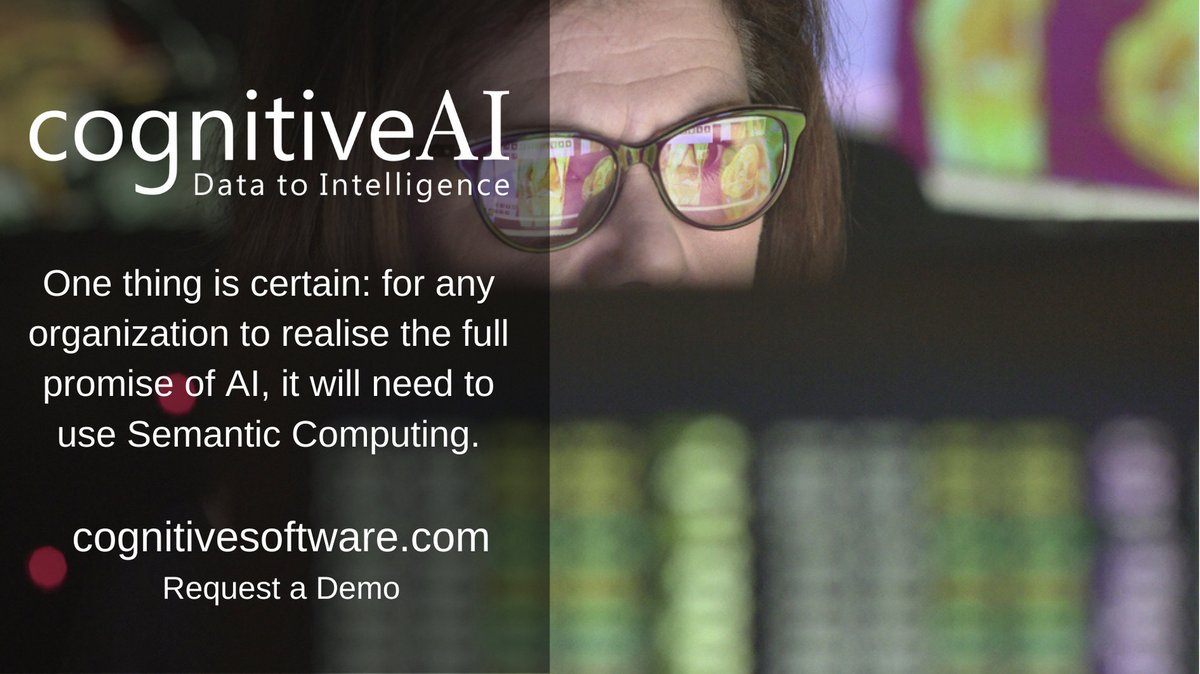 cognitiveAI
Data to Intelligence

One thing is certain: for any organization to realise the full promise of AI, it will need to use Semantic Computing.

cognitivesoftware.com
Request a Demo